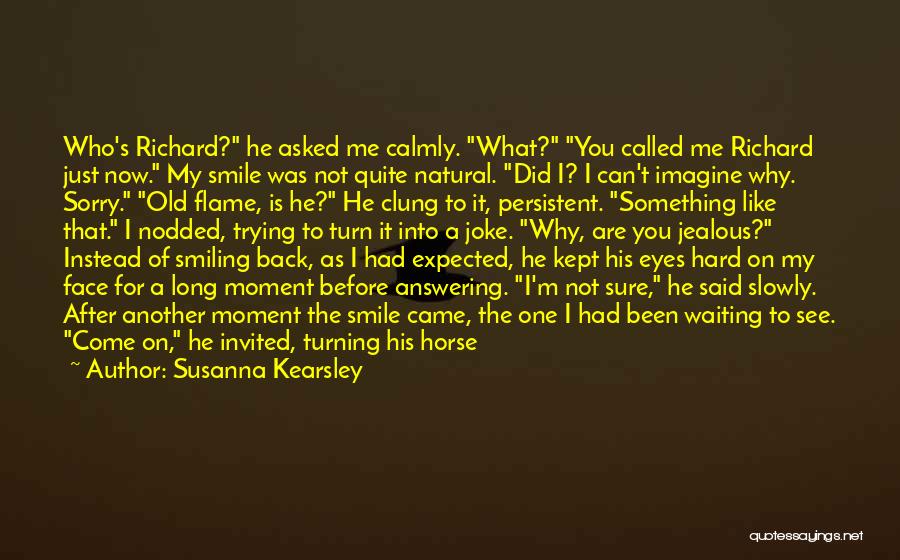 Who's Richard?" he asked me calmly. "What?" "You called me Richard just now." My smile was not quite natural. "Did I? I can't imagine why. Sorry." "Old flame, is he?" He clung to it, persistent. "Something like that." I nodded, trying to turn it into a joke. "Why, are you jealous?" Instead of smiling back, as I had expected, he kept his eyes hard on my face for a long moment before answering. "I'm not sure," he said slowly. After another moment the smile came, the one I had been waiting to see. "Come on," he invited, turning his horse

~ Author: Susanna Kearsley

quotessayings.net